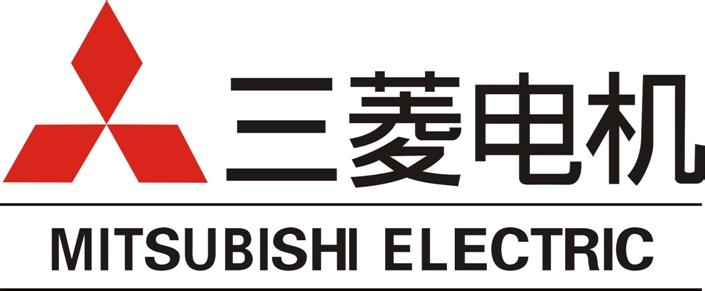 三菱电机

MITSUBISHI ELECTRIC